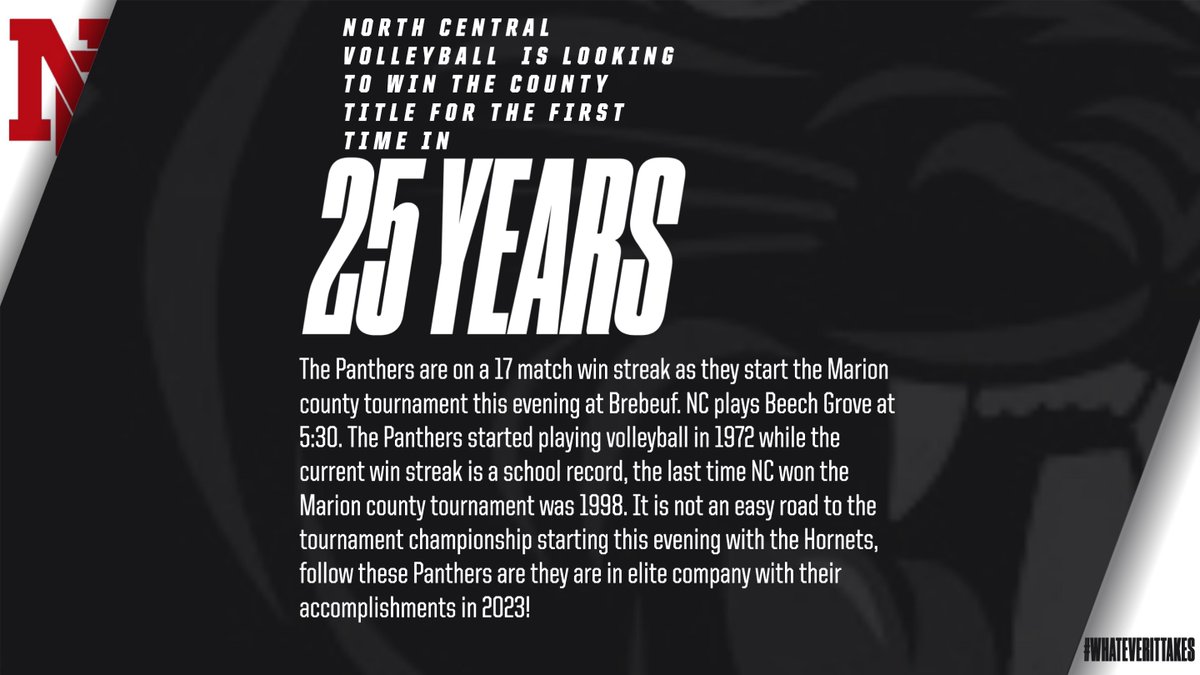 NC

NORTH CENTRAL VOLLEYBALL IS LOOKING TO WIN THE COUNTY TITLE FOR THE FIRST TIME IN

25 YEARS

The Panthers are on a 17 match win streak as they start the Marion county tournament this evening at Brebeuf. NC plays Beech Grove at 5:30. The Panthers started playing volleyball in 1972 while the current win streak is a school record, the last time NC won the Marion county tournament was 1998. It is not an easy road to the tournament championship starting this evening with the Hornets, follow these Panthers are they are in elite company with their accomplishments in 2023!

#WHATEVERITTAKES